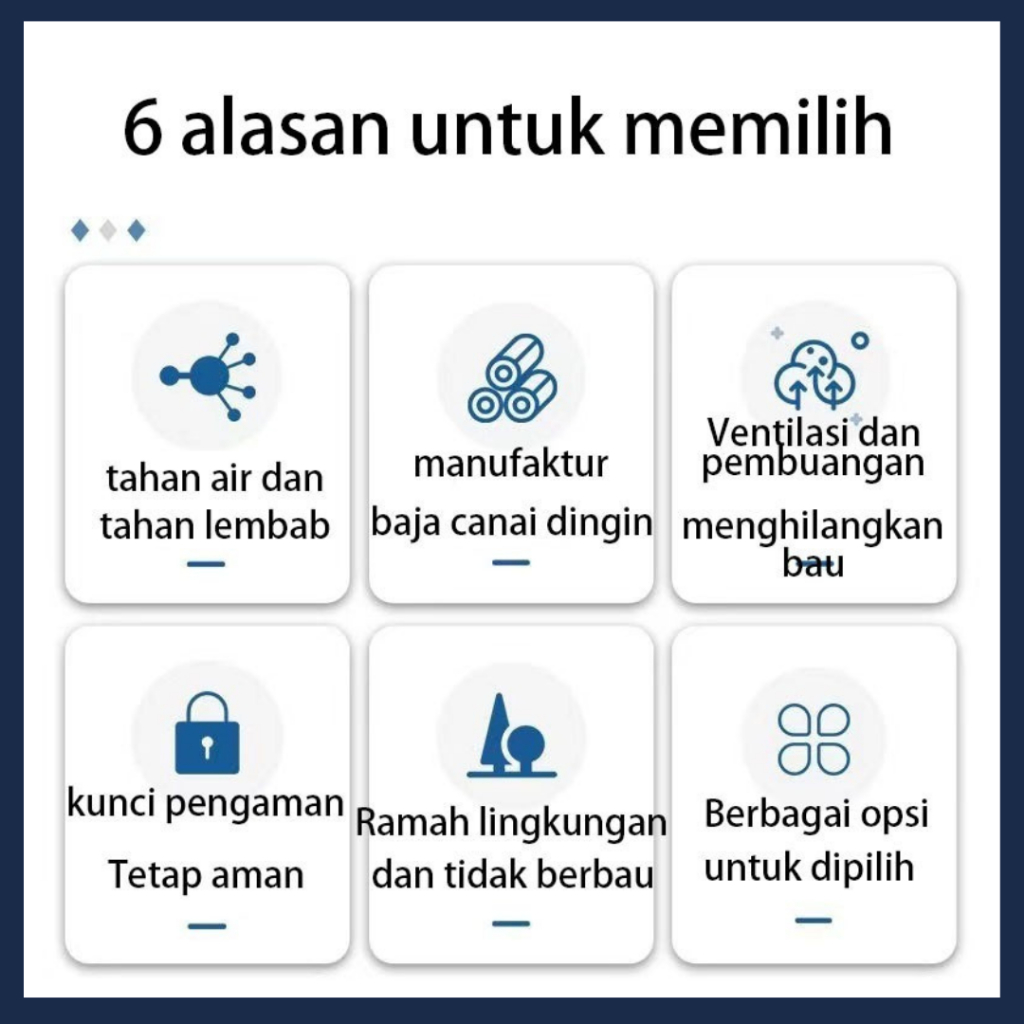 6 alasan untuk memilih

tahan air dan tahan lembab

manufaktur
baja canai dingin

Ventilasi dan pembuangan
menghilangkan bau

kunci pengaman
Tetap aman

Ramah lingkungan dan tidak berbau

Berbagai opsi untuk dipilih